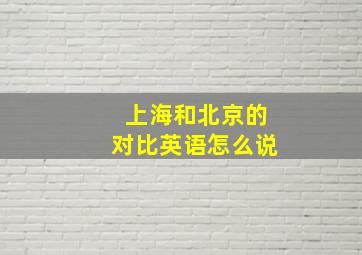 上海和北京的
对比英语怎么说